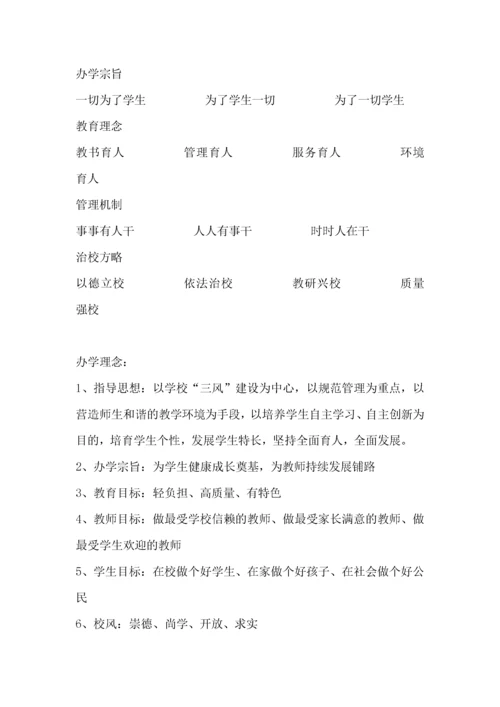 办学宗旨

一切为了学生　　为了学生一切　　为了一切学生

教育理念

教书育人　　管理育人　　服务育人　　环境育人

管理机制

事事有人干　　人人有事干　　时时人在干

治校方略

以德立校　　依法治校　　教研兴校　　质量强校

办学理念：

1、指导思想：以学校“三风”建设为中心，以规范管理为重点，以营造师生和谐的教学环境为手段，以培养学生自主学习、自主创新为目的，培育学生个性，发展学生特长，坚持全面育人，全面发展。

2、办学宗旨：为学生健康成长奠基，为教师持续发展铺路

3、教育目标：轻负担、高质量、有特色

4、教师目标：做最受学校信赖的教师、做最受家长满意的教师、做最受学生欢迎的教师

5、学生目标：在校做个好学生、在家做个好孩子、在社会做个好公民

6、校风：崇德、尚学、开放、求实